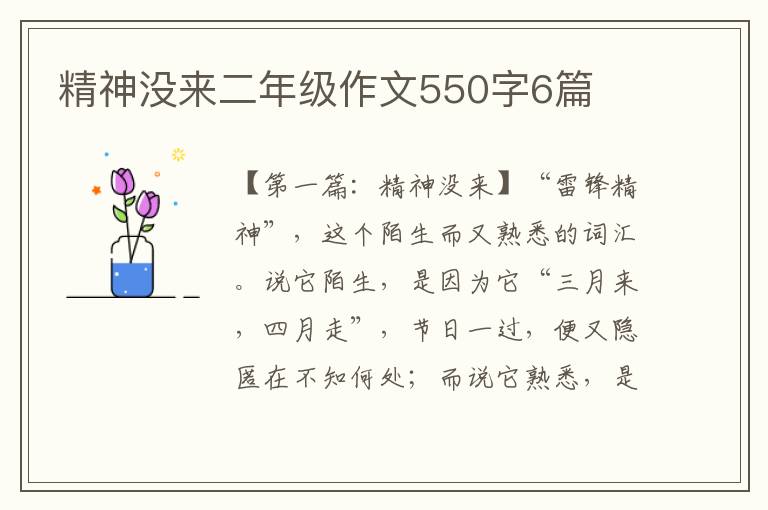 精神没来二年级作文550字6篇

【第一篇：精神没来】“雷锋精神”，这个陌生而又熟悉的词汇。说它陌生，是因为它“三月来，四月走”，节日一过，便又隐匿在不知何处；而说它熟悉，是